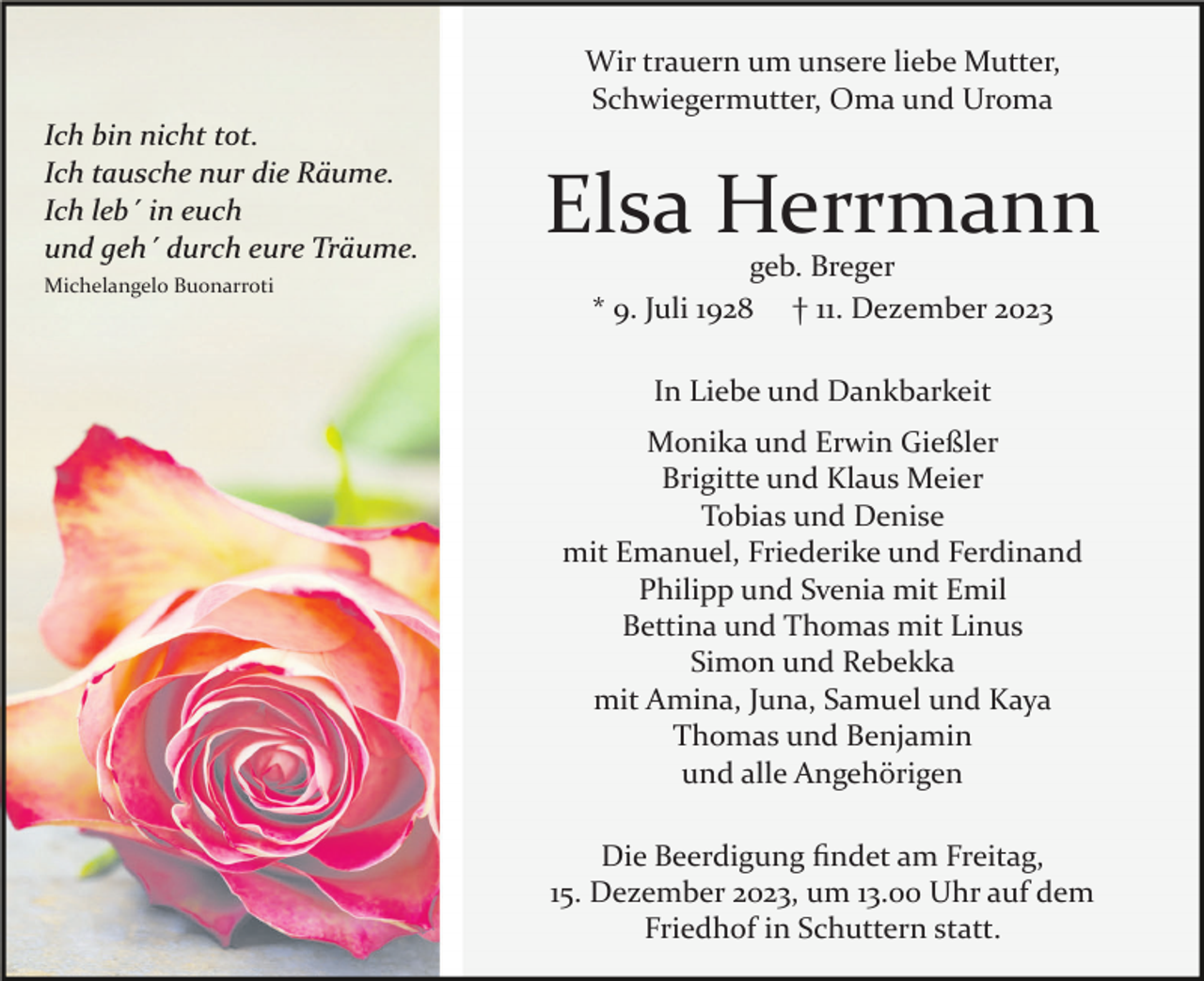 Ich bin nicht tot.
Ich tausche nur die Räume.
Ich leb´ in euch
und geh´ durch eure Träume.
Michelangelo Buonarroti

Wir trauern um unsere liebe Mutter, Schwiegermutter, Oma und Uroma

Elsa Herrmann
geb. Breger
* 9. Juli 1928 † 11. Dezember 2023

In Liebe und Dankbarkeit

Monika und Erwin Gießler
Brigitte und Klaus Meier
Tobias und Denise
mit Emanuel, Friederike und Ferdinand
Philipp und Svenia mit Emil
Bettina und Thomas mit Linus
Simon und Rebekka
mit Amina, Juna, Samuel und Kaya
Thomas und Benjamin
und alle Angehörigen

Die Beerdigung findet am Freitag, 15. Dezember 2023, um 13.00 Uhr auf dem Friedhof in Schuttern statt.